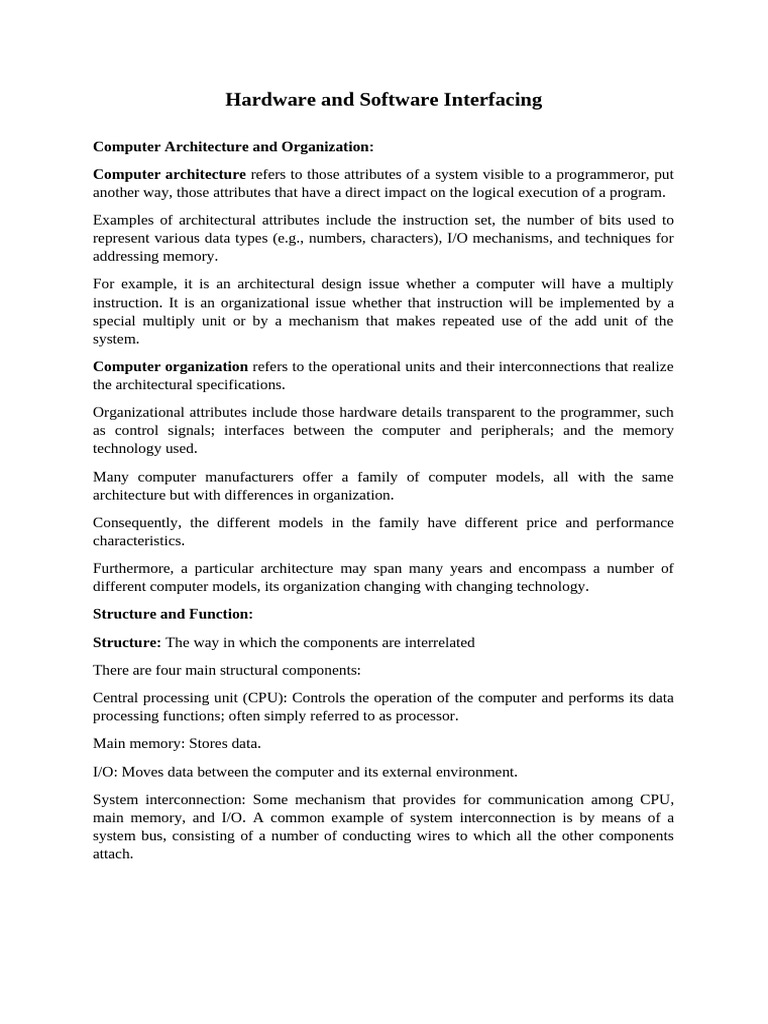 Hardware and Software Interfacing

Computer Architecture and Organization:

Computer architecture refers to those attributes of a system visible to a programmeror, put another way, those attributes that have a direct impact on the logical execution of a program.

Examples of architectural attributes include the instruction set, the number of bits used to represent various data types (e.g., numbers, characters), I/O mechanisms, and techniques for addressing memory.

For example, it is an architectural design issue whether a computer will have a multiply instruction. It is an organizational issue whether that instruction will be implemented by a special multiply unit or by a mechanism that makes repeated use of the add unit of the system.

Computer organization refers to the operational units and their interconnections that realize the architectural specifications.

Organizational attributes include those hardware details transparent to the programmer, such as control signals; interfaces between the computer and peripherals; and the memory technology used.

Many computer manufacturers offer a family of computer models, all with the same architecture but with differences in organization.

Consequently, the different models in the family have different price and performance characteristics.

Furthermore, a particular architecture may span many years and encompass a number of different computer models, its organization changing with changing technology.

Structure and Function:

Structure: The way in which the components are interrelated

There are four main structural components:

Central processing unit (CPU): Controls the operation of the computer and performs its data processing functions; often simply referred to as processor.

Main memory: Stores data.

I/O: Moves data between the computer and its external environment.

System interconnection: Some mechanism that provides for communication among CPU, main memory, and I/O. A common example of system interconnection is by means of a system bus, consisting of a number of conducting wires to which all the other components attach.